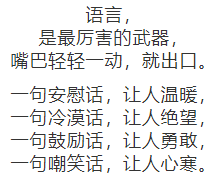 语言，
是最厉害的武器，
嘴巴轻轻一动，就出口。

一句安慰话，让人温暖，
一句冷漠话，让人绝望，
一句鼓励话，让人勇敢，
一句嘲笑话，让人心寒。